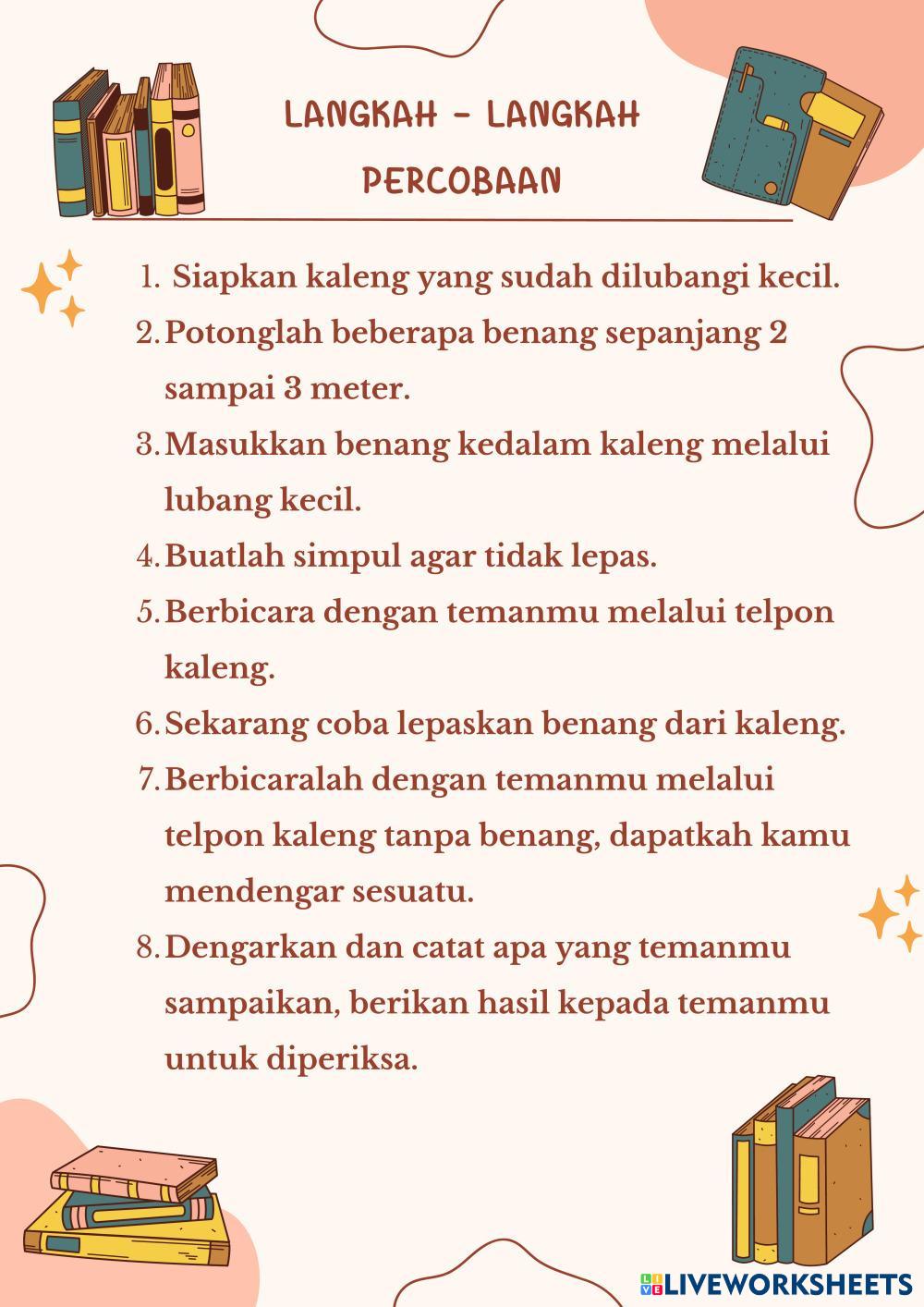 LANGKAH - LANGKAH PERCOBAAN

1. Siapkan kaleng yang sudah dilubangi kecil.
2. Potonglah beberapa benang sepanjang 2 sampai 3 meter.
3. Masukkan benang kedalam kaleng melalui lubang kecil.
4. Buatlah simpul agar tidak lepas.
5. Berbicara dengan temanmu melalui telpon kaleng.
6. Sekarang coba lepaskan benang dari kaleng.
7. Berbicaralah dengan temanmu melalui telpon kaleng tanpa benang, dapatkah kamu mendengar sesuatu.
8. Dengarkan dan catat apa yang temanmu sampaikan, berikan hasil kepada temanmu untuk diperiksa.

LIVEWORKSHEETS